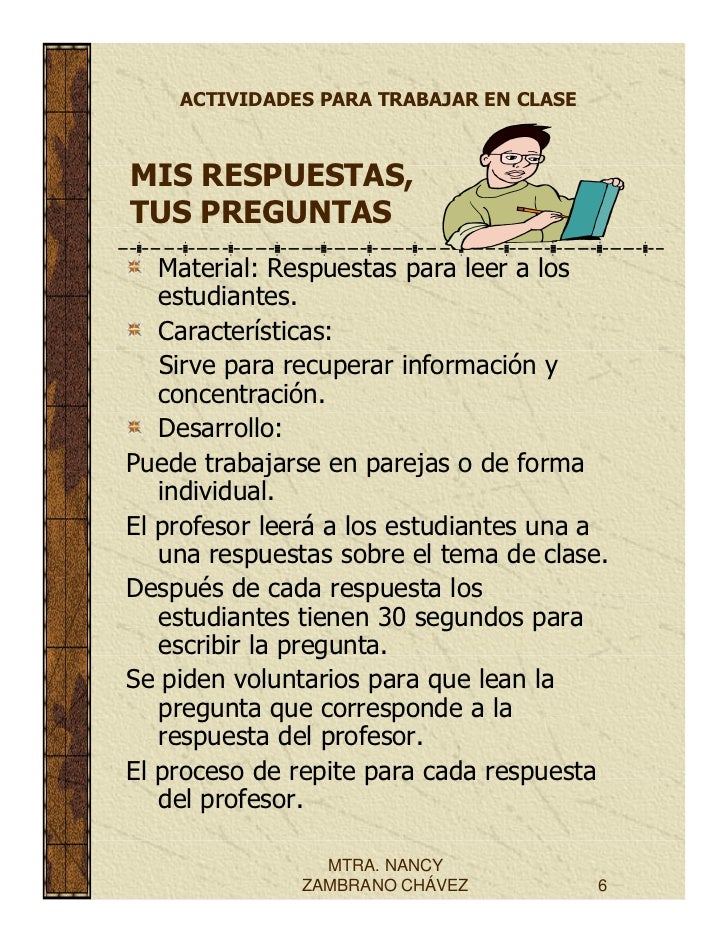 ACTIVIDADES PARA TRABAJAR EN CLASE

MIS RESPUESTAS, TUS PREGUNTAS

Material: Respuestas para leer a los estudiantes.

Características:

Sirve para recuperar información y concentración.

Desarrollo:

Puede trabajarse en parejas o de forma individual.

El profesor leerá a los estudiantes una a una respuestas sobre el tema de clase.

Después de cada respuesta los estudiantes tienen 30 segundos para escribir la pregunta.

Se piden voluntarios para que lean la pregunta que corresponde a la respuesta del profesor.

El proceso de repite para cada respuesta del profesor.

MTRA. NANCY ZAMBRANO CHÁVEZ

6